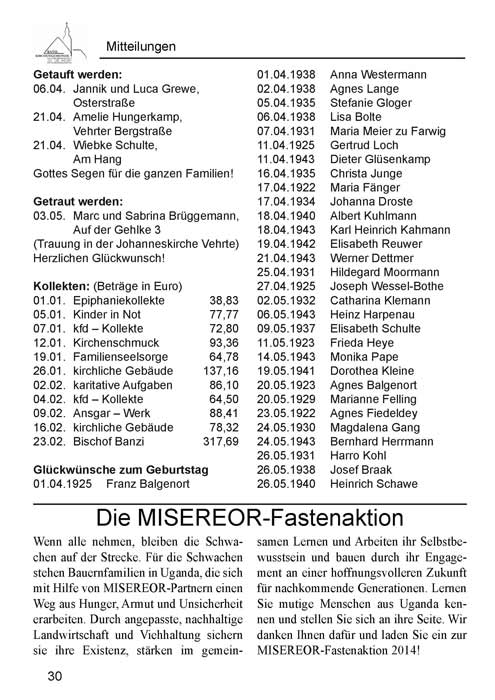 Mitteilungen

**Getauft werden:**
06.04. Jannik und Luca Grewe, Osterstraße
21.04. Amelie Hungerkamp, Vehrter Bergstraße
21.04. Wiebke Schulte, Am Hang
Gottes Segen für die ganzen Familien!

**Getraut werden:**
03.05. Marc und Sabrina Brüggemann, Auf der Gehlke 3
(Trauung in der Johanneskirche Vehrte)
Herzlichen Glückwunsch!

**Kollekten:** (Beträge in Euro)

| | | |
|---|---|---|
| 01.01. | Epiphaniekollekte | 38,83 |
| 05.01. | Kinder in Not | 77,77 |
| 07.01. | kfd – Kollekte | 72,80 |
| 12.01. | Kirchenschmuck | 93,36 |
| 19.01. | Familienseelsorge | 64,78 |
| 26.01. | kirchliche Gebäude | 137,16 |
| 02.02. | karitative Aufgaben | 86,10 |
| 04.02. | kfd – Kollekte | 64,50 |
| 09.02. | Ansgar – Werk | 88,41 |
| 16.02. | kirchliche Gebäude | 78,32 |
| 23.02. | Bischof Banzi | 317,69 |

**Glückwünsche zum Geburtstag**

| | |
|---|---|
| 01.04.1925 | Franz Balgenort |
| 01.04.1938 | Anna Westermann |
| 02.04.1938 | Agnes Lange |
| 05.04.1935 | Stefanie Gloger |
| 06.04.1938 | Lisa Bolte |
| 07.04.1931 | Maria Meier zu Farwig |
| 11.04.1925 | Gertrud Loch |
| 11.04.1943 | Dieter Glüsenkamp |
| 16.04.1935 | Christa Junge |
| 17.04.1922 | Maria Fänger |
| 17.04.1934 | Johanna Droste |
| 18.04.1940 | Albert Kuhlmann |
| 18.04.1943 | Karl Heinrich Kahmann |
| 19.04.1942 | Elisabeth Reuwer |
| 21.04.1943 | Werner Dettmer |
| 25.04.1931 | Hildegard Moormann |
| 27.04.1925 | Joseph Wessel-Bothe |
| 02.05.1932 | Catharina Klemann |
| 06.05.1943 | Heinz Harpenau |
| 09.05.1937 | Elisabeth Schulte |
| 11.05.1923 | Frieda Heye |
| 14.05.1943 | Monika Pape |
| 19.05.1941 | Dorothea Kleine |
| 20.05.1923 | Agnes Balgenort |
| 20.05.1929 | Marianne Felling |
| 23.05.1922 | Agnes Fiedeldey |
| 24.05.1930 | Magdalena Gang |
| 24.05.1943 | Bernhard Herrmann |
| 26.05.1931 | Harro Kohl |
| 26.05.1938 | Josef Braak |
| 26.05.1940 | Heinrich Schawe |

Die MISEREOR-Fastenaktion

Wenn alle nehmen, bleiben die Schwachen auf der Strecke. Für die Schwachen stehen Bauernfamilien in Uganda, die sich mit Hilfe von MISEREOR-Partnern einen Weg aus Hunger, Armut und Unsicherheit erarbeiten. Durch angepasste, nachhaltige Landwirtschaft und Viehhaltung sichern sie ihre Existenz, stärken im gemeinsamen Lernen und Arbeiten ihr Selbstbewusstsein und bauen durch ihr Engagement an einer hoffnungsvolleren Zukunft für nachkommende Generationen. Lernen Sie mutige Menschen aus Uganda kennen und stellen Sie sich an ihre Seite. Wir danken Ihnen dafür und laden Sie ein zur MISEREOR-Fastenaktion 2014!

30